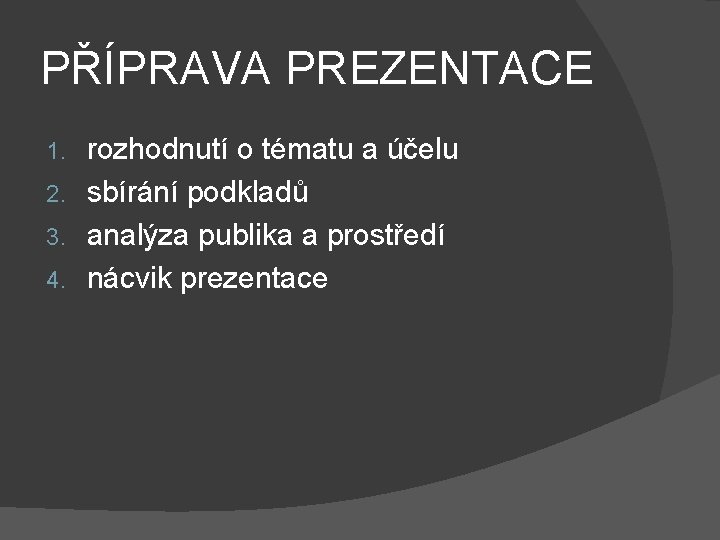 PŘÍPRAVA PREZENTACE

1. rozhodnutí o tématu a účelu
2. sbírání podkladů
3. analýza publika a prostředí
4. nácvik prezentace